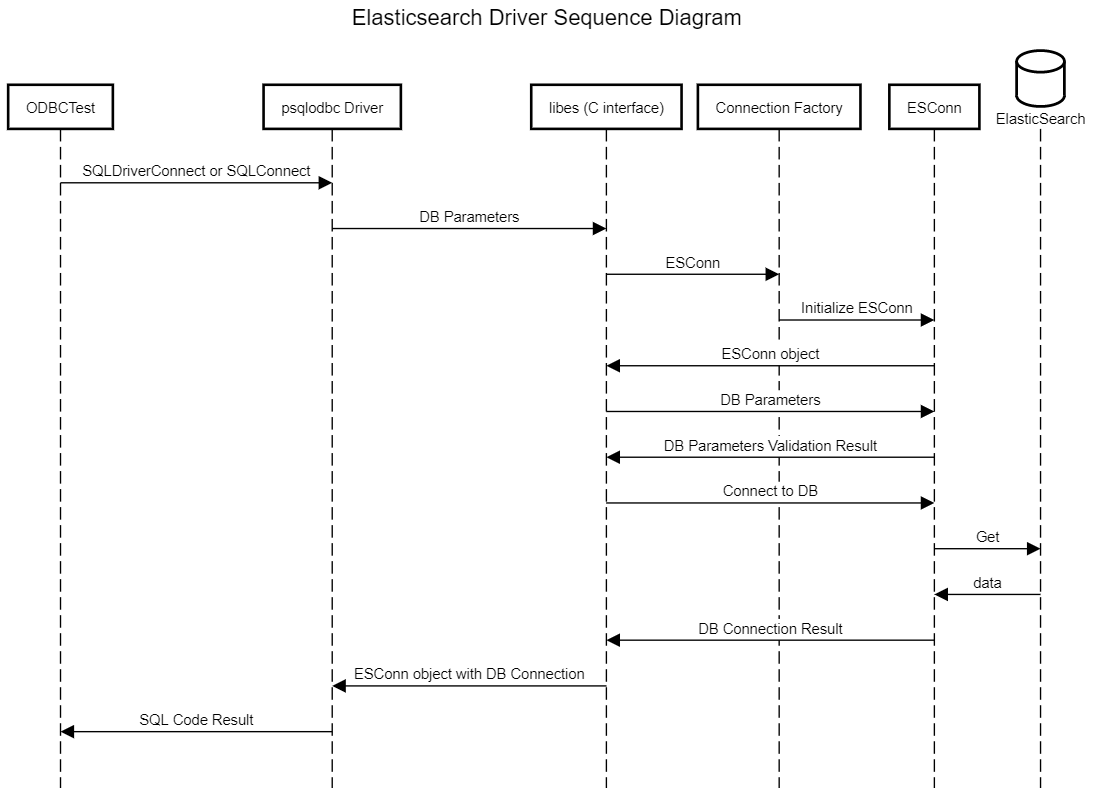 Elasticsearch Driver Sequence Diagram

ODBCTest

psqlodbc Driver

libes (C interface)

Connection Factory

ESConn

ElasticSearch

SQLDriverConnect or SQLConnect

DB Parameters

ESConn

Initialize ESConn

ESConn object

DB Parameters

DB Parameters Validation Result

Connect to DB

Get

data

DB Connection Result

ESConn object with DB Connection

SQL Code Result